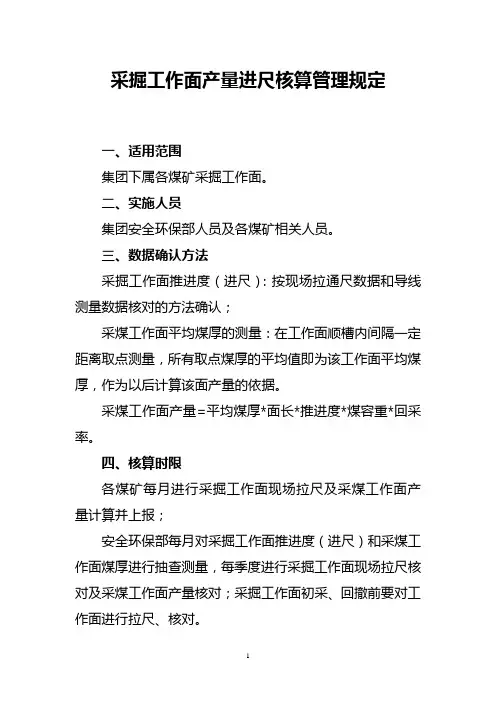 采掘工作面产量进尺核算管理规定

一、适用范围

集团下属各煤矿采掘工作面。

二、实施人员

集团安全环保部人员及各煤矿相关人员。

三、数据确认方法

采掘工作面推进度（进尺）：按现场拉通尺数据和导线测量数据核对的方法确认；

采煤工作面平均煤厚的测量：在工作面顺槽内间隔一定距离取点测量，所有取点煤厚的平均值即为该工作面平均煤厚，作为以后计算该面产量的依据。

采煤工作面产量=平均煤厚*面长*推进度*煤容重*回采率。

四、核算时限

各煤矿每月进行采掘工作面现场拉尺及采煤工作面产量计算并上报；

安全环保部每月对采掘工作面推进度（进尺）和采煤工作面煤厚进行抽查测量，每季度进行采掘工作面现场拉尺核对及采煤工作面产量核对；采掘工作面初采、回撤前要对工作面进行拉尺、核对。

1